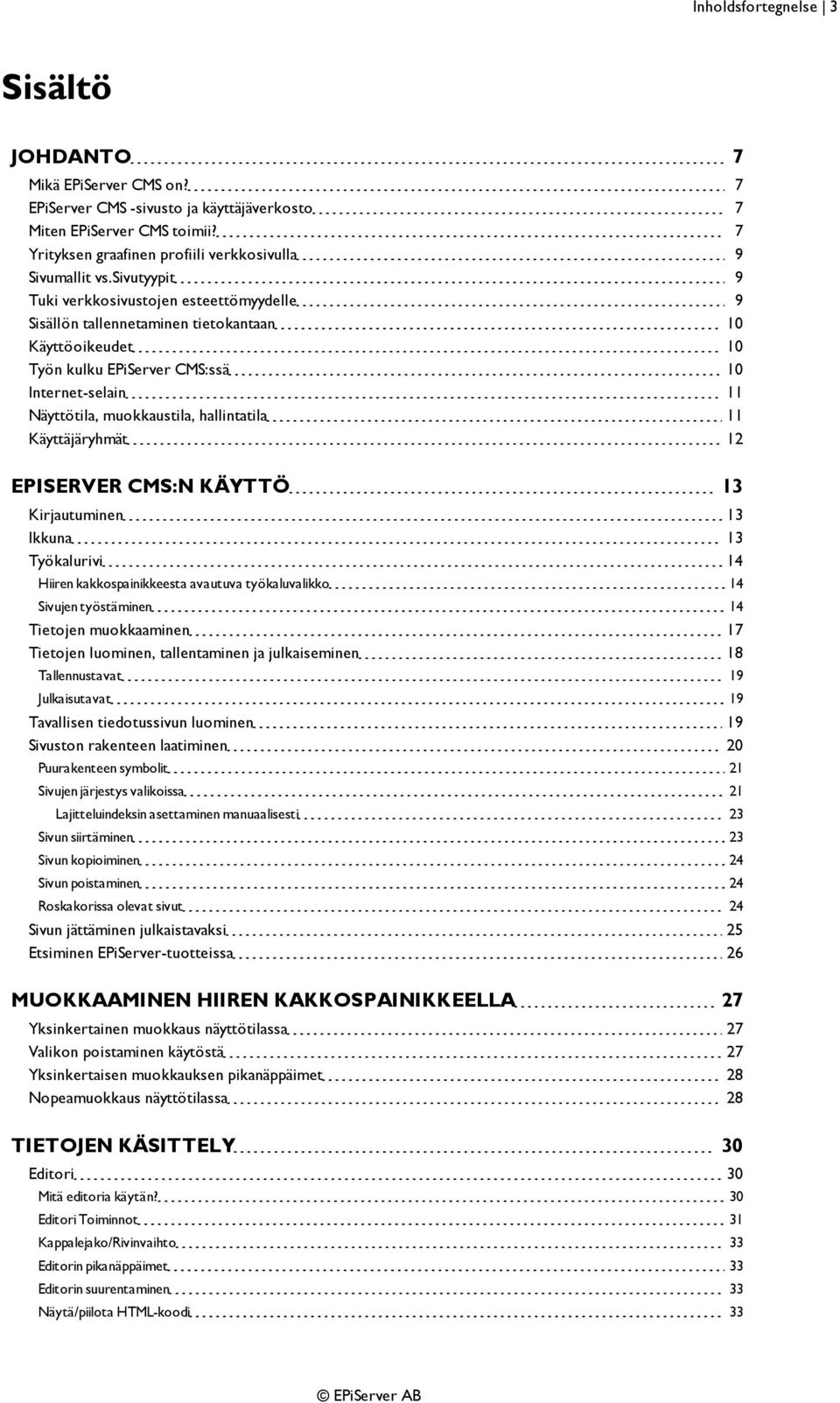 Inholdsfortegnelse | 3

Sisältö

JOHDANTO 7
Mikä EPiServer CMS on? 7
EPiServer CMS -sivusto ja käyttäjäverkosto 7
Miten EPiServer CMS toimii? 7
Yrityksen graafinen profiili verkkosivulla 9
Sivumallit vs.Sivutyypit 9
Tuki verkkosivustojen esteettömyydelle 9
Sisällön tallennetaminen tietokantaan 10
Käyttöoikeudet 10
Työn kulku EPiServer CMS:ssä 10
Internet-selain 11
Näyttötila, muokkaustila, hallintatila 11
Käyttäjäryhmät 12

EPISERVER CMS:N KÄYTTÖ 13
Kirjautuminen 13
Ikkuna 13
Työkalurivi 14
Hiiren kakkospainikkeesta avautuva työkaluvalikko 14
Sivujen työstäminen 14
Tietojen muokkaaminen 17
Tietojen luominen, tallentaminen ja julkaiseminen 18
Tallennustavat 19
Julkaisutavat 19
Tavallisen tiedotussivun luominen 19
Sivuston rakenteen laatiminen 20
Puurakenteen symbolit 21
Sivujen järjestys valikoissa 21
Lajitteluindeksin asettaminen manuaalisesti 23
Sivun siirtäminen 23
Sivun kopioiminen 24
Sivun poistaminen 24
Roskakorissa olevat sivut 24
Sivun jättäminen julkaistavaksi 25
Etsiminen EPiServer-tuotteissa 26

MUOKKAAMINEN HIIREN KAKKOSPAINIKKEELLA 27
Yksinkertainen muokkaus näyttötilassa 27
Valikon poistaminen käytöstä 27
Yksinkertaisen muokkauksen pikanäppäimet 28
Nopeamuokkaus näyttötilassa 28

TIETOJEN KÄSITTELY 30
Editori 30
Mitä editoria käytän? 30
Editori Toiminnot 31
Kappalejako/Rivinvaihto 33
Editorin pikanäppäimet 33
Editorin suurentaminen 33
Näytä/piilota HTML-koodi 33

© EPiServer AB